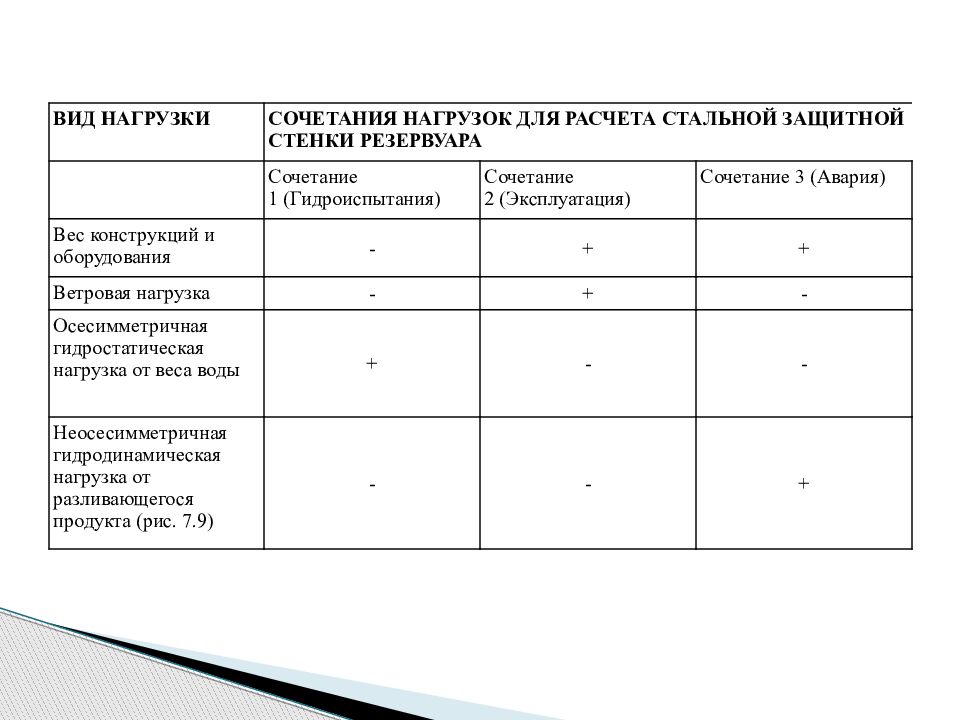 | ВИД НАГРУЗКИ | СОЧЕТАНИЯ НАГРУЗОК ДЛЯ РАСЧЕТА СТАЛЬНОЙ ЗАЩИТНОЙ СТЕНКИ РЕЗЕРВУАРА | | |
|---|---|---|---|
| | Сочетание 1 (Гидроиспытания) | Сочетание 2 (Эксплуатация) | Сочетание 3 (Авария) |
| Вес конструкций и оборудования | - | + | + |
| Ветровая нагрузка | - | + | - |
| Осесимметричная гидростатическая нагрузка от веса воды | + | - | - |
| Неосесимметричная гидродинамическая нагрузка от разливающегося продукта (рис. 7.9) | - | - | + |